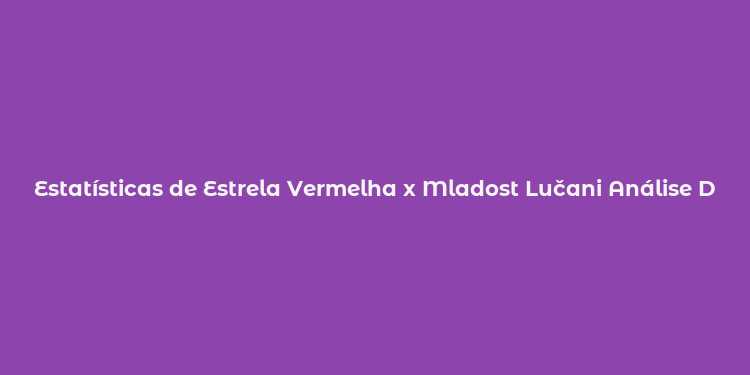 Estatísticas de Estrela Vermelha x Mladost Lučani Análise D